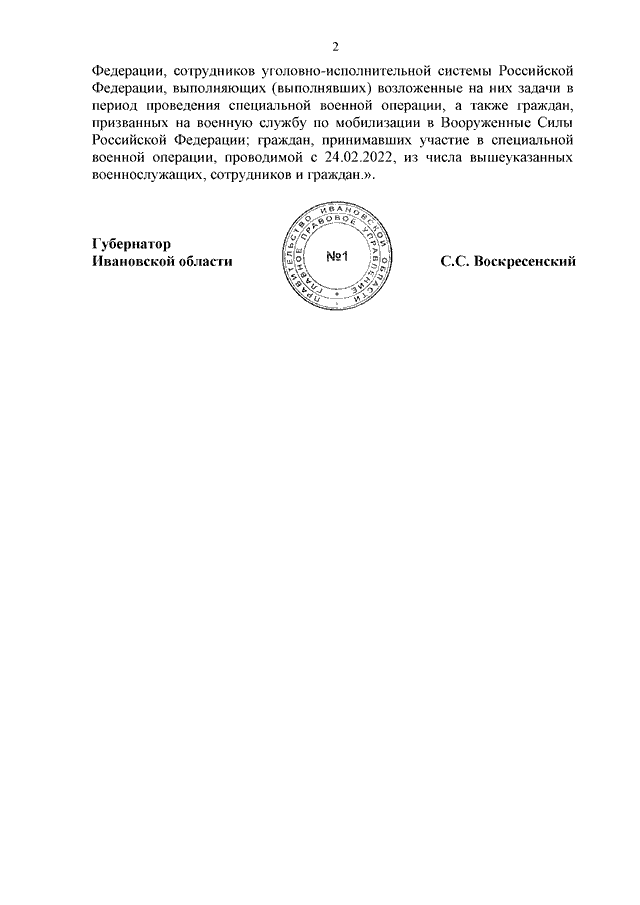 2

Федерации, сотрудников уголовно-исполнительной системы Российской Федерации, выполняющих (выполнявших) возложенные на них задачи в период проведения специальной военной операции, а также граждан, призванных на военную службу по мобилизации в Вооруженные Силы Российской Федерации; граждан, принимавших участие в специальной военной операции, проводимой с 24.02.2022, из числа вышеуказанных военнослужащих, сотрудников и граждан.».

Губернатор
Ивановской области

ПРАВИТЕЛЬСТВО ИВАНОВСКОЙ ОБЛАСТИ
ГЛАВНОЕ ПРАВОВОЕ УПРАВЛЕНИЕ
№1

С.С. Воскресенский